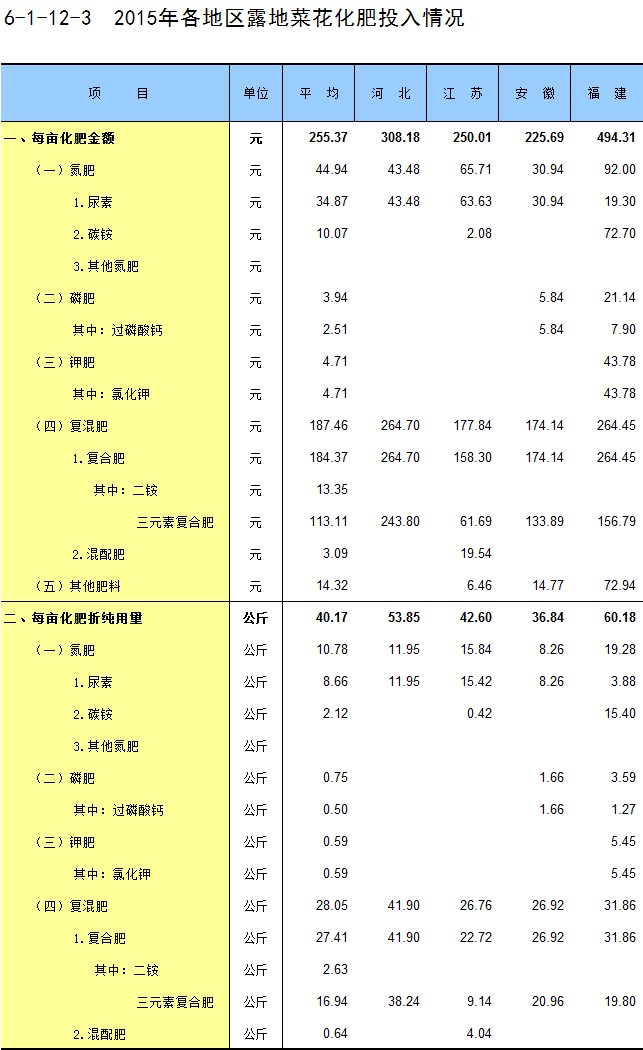 6-1-12-3　2015年各地区露地菜花化肥投入情况

| 项　　目 | 单位 | 平　均 | 河　北 | 江　苏 | 安　徽 | 福　建 |
|---|---|---|---|---|---|---|
| 一、每亩化肥金额 | 元 | 255.37 | 308.18 | 250.01 | 225.69 | 494.31 |
| （一）氮肥 | 元 | 44.94 | 43.48 | 65.71 | 30.94 | 92.00 |
| 1.尿素 | 元 | 34.87 | 43.48 | 63.63 | 30.94 | 19.30 |
| 2.碳铵 | 元 | 10.07 |  | 2.08 |  | 72.70 |
| 3.其他氮肥 | 元 |  |  |  |  |  |
| （二）磷肥 | 元 | 3.94 |  |  | 5.84 | 21.14 |
| 其中：过磷酸钙 | 元 | 2.51 |  |  | 5.84 | 7.90 |
| （三）钾肥 | 元 | 4.71 |  |  |  | 43.78 |
| 其中：氯化钾 | 元 | 4.71 |  |  |  | 43.78 |
| （四）复混肥 | 元 | 187.46 | 264.70 | 177.84 | 174.14 | 264.45 |
| 1.复合肥 | 元 | 184.37 | 264.70 | 158.30 | 174.14 | 264.45 |
| 其中：二铵 | 元 | 13.35 |  |  |  |  |
| 三元素复合肥 | 元 | 113.11 | 243.80 | 61.69 | 133.89 | 156.79 |
| 2.混配肥 | 元 | 3.09 |  | 19.54 |  |  |
| （五）其他肥料 | 元 | 14.32 |  | 6.46 | 14.77 | 72.94 |
| 二、每亩化肥折纯用量 | 公斤 | 40.17 | 53.85 | 42.60 | 36.84 | 60.18 |
| （一）氮肥 | 公斤 | 10.78 | 11.95 | 15.84 | 8.26 | 19.28 |
| 1.尿素 | 公斤 | 8.66 | 11.95 | 15.42 | 8.26 | 3.88 |
| 2.碳铵 | 公斤 | 2.12 |  | 0.42 |  | 15.40 |
| 3.其他氮肥 | 公斤 |  |  |  |  |  |
| （二）磷肥 | 公斤 | 0.75 |  |  | 1.66 | 3.59 |
| 其中：过磷酸钙 | 公斤 | 0.50 |  |  | 1.66 | 1.27 |
| （三）钾肥 | 公斤 | 0.59 |  |  |  | 5.45 |
| 其中：氯化钾 | 公斤 | 0.59 |  |  |  | 5.45 |
| （四）复混肥 | 公斤 | 28.05 | 41.90 | 26.76 | 26.92 | 31.86 |
| 1.复合肥 | 公斤 | 27.41 | 41.90 | 22.72 | 26.92 | 31.86 |
| 其中：二铵 | 公斤 | 2.63 |  |  |  |  |
| 三元素复合肥 | 公斤 | 16.94 | 38.24 | 9.14 | 20.96 | 19.80 |
| 2.混配肥 | 公斤 | 0.64 |  | 4.04 |  |  |